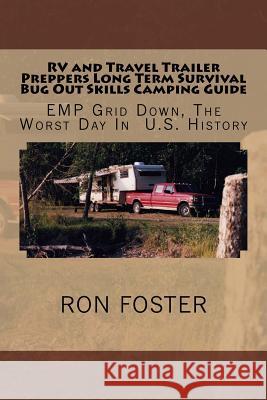 RV and Travel Trailer Preppers Long Term Survival Bug Out Skills Camping Guide

EMP Grid Down, The Worst Day In U.S. History

RON FOSTER

Kraina Książek